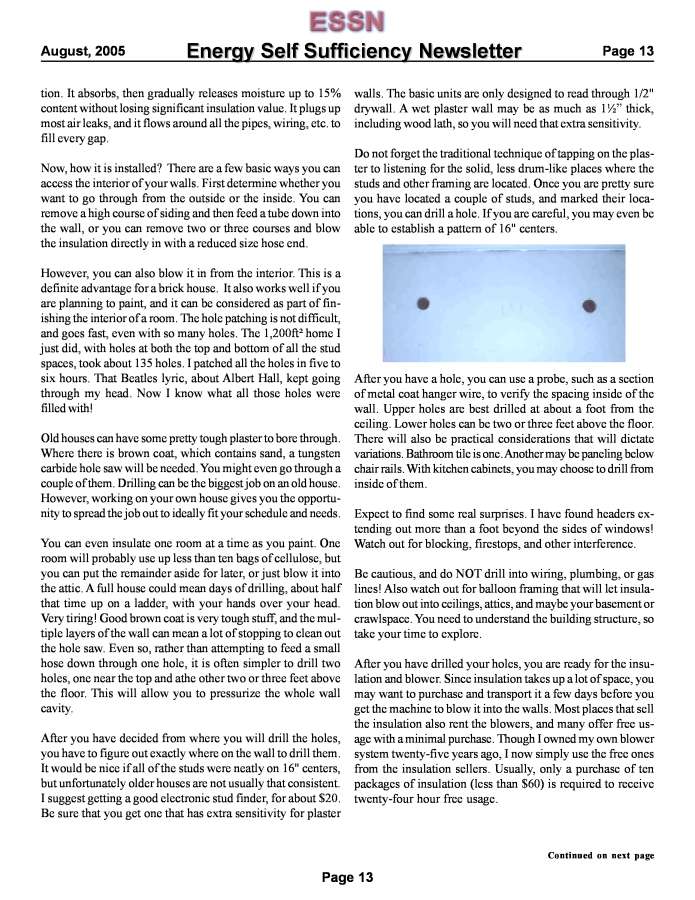 ESSN

August, 2005 Energy Self Sufficiency Newsletter Page 13

tion. It absorbs, then gradually releases moisture up to 15% content without losing significant insulation value. It plugs up most air leaks, and it flows around all the pipes, wiring, etc. to fill every gap.

Now, how it is installed? There are a few basic ways you can access the interior of your walls. First determine whether you want to go through from the outside or the inside. You can remove a high course of siding and then feed a tube down into the wall, or you can remove two or three courses and blow the insulation directly in with a reduced size hose end.

However, you can also blow it in from the interior. This is a definite advantage for a brick house. It also works well if you are planning to paint, and it can be considered as part of finishing the interior of a room. The hole patching is not difficult, and goes fast, even with so many holes. The 1,200ft² home I just did, with holes at both the top and bottom of all the stud spaces, took about 135 holes. I patched all the holes in five to six hours. That Beatles lyric, about Albert Hall, kept going through my head. Now I know what all those holes were filled with!

Old houses can have some pretty tough plaster to bore through. Where there is brown coat, which contains sand, a tungsten carbide hole saw will be needed. You might even go through a couple of them. Drilling can be the biggest job on an old house. However, working on your own house gives you the opportunity to spread the job out to ideally fit your schedule and needs.

You can even insulate one room at a time as you paint. One room will probably use up less than ten bags of cellulose, but you can put the remainder aside for later, or just blow it into the attic. A full house could mean days of drilling, about half that time up on a ladder, with your hands over your head. Very tiring! Good brown coat is very tough stuff, and the multiple layers of the wall can mean a lot of stopping to clean out the hole saw. Even so, rather than attempting to feed a small hose down through one hole, it is often simpler to drill two holes, one near the top and athe other two or three feet above the floor. This will allow you to pressurize the whole wall cavity.

After you have decided from where you will drill the holes, you have to figure out exactly where on the wall to drill them. It would be nice if all of the studs were neatly on 16" centers, but unfortunately older houses are not usually that consistent. I suggest getting a good electronic stud finder, for about $20. Be sure that you get one that has extra sensitivity for plaster walls. The basic units are only designed to read through 1/2" drywall. A wet plaster wall may be as much as 1½" thick, including wood lath, so you will need that extra sensitivity.

Do not forget the traditional technique of tapping on the plaster to listening for the solid, less drum-like places where the studs and other framing are located. Once you are pretty sure you have located a couple of studs, and marked their locations, you can drill a hole. If you are careful, you may even be able to establish a pattern of 16" centers.

After you have a hole, you can use a probe, such as a section of metal coat hanger wire, to verify the spacing inside of the wall. Upper holes are best drilled at about a foot from the ceiling. Lower holes can be two or three feet above the floor. There will also be practical considerations that will dictate variations. Bathroom tile is one. Another may be paneling below chair rails. With kitchen cabinets, you may choose to drill from inside of them.

Expect to find some real surprises. I have found headers extending out more than a foot beyond the sides of windows! Watch out for blocking, firestops, and other interference.

Be cautious, and do NOT drill into wiring, plumbing, or gas lines! Also watch out for balloon framing that will let insulation blow out into ceilings, attics, and maybe your basement or crawlspace. You need to understand the building structure, so take your time to explore.

After you have drilled your holes, you are ready for the insulation and blower. Since insulation takes up a lot of space, you may want to purchase and transport it a few days before you get the machine to blow it into the walls. Most places that sell the insulation also rent the blowers, and many offer free usage with a minimal purchase. Though I owned my own blower system twenty-five years ago, I now simply use the free ones from the insulation sellers. Usually, only a purchase of ten packages of insulation (less than $60) is required to receive twenty-four hour free usage.

Continued on next page

Page 13